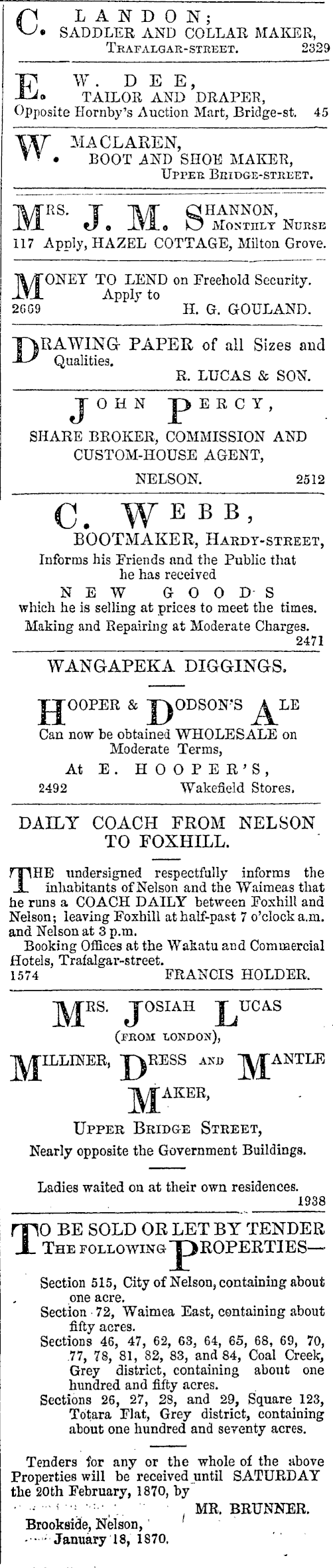 C. LANDON;
SADDLER AND COLLAR MAKER,
TRAFALGAR-STREET. 2329

E. W. DEE,
TAILOR AND DRAPER,
Opposite Hornby's Auction Mart, Bridge-st. 45

W. MACLAREN,
BOOT AND SHOE MAKER,
UPPER BRIDGE-STREET.

MRS. J. M. SHANNON,
MONTHLY NURSE
117 Apply, HAZEL COTTAGE, Milton Grove.

MONEY TO LEND on Freehold Security.
Apply to
2669 H. G. GOULAND.

DRAWING PAPER of all Sizes and Qualities.
R. LUCAS & SON.

JOHN PERCY,
SHARE BROKER, COMMISSION AND CUSTOM-HOUSE AGENT,
NELSON. 2512

C. WEBB,
BOOTMAKER, HARDY-STREET,
Informs his Friends and the Public that he has received
NEW GOODS
which he is selling at prices to meet the times.
Making and Repairing at Moderate Charges.
2471

WANGAPEKA DIGGINGS.

HOOPER & DODSON'S ALE
Can now be obtained WHOLESALE on Moderate Terms,
At E. HOOPER'S,
2492 Wakefield Stores.

DAILY COACH FROM NELSON TO FOXHILL.

THE undersigned respectfully informs the inhabitants of Nelson and the Waimeas that he runs a COACH DAILY between Foxhill and Nelson; leaving Foxhill at half-past 7 o'clock a.m. and Nelson at 3 p.m.
Booking Offices at the Wakatu and Commercial Hotels, Trafalgar-street.
1574 FRANCIS HOLDER.

MRS. JOSIAH LUCAS
(FROM LONDON),
MILLINER, DRESS AND MANTLE MAKER,
UPPER BRIDGE STREET,
Nearly opposite the Government Buildings.

Ladies waited on at their own residences.
1938

TO BE SOLD OR LET BY TENDER
THE FOLLOWING PROPERTIES—

Section 515, City of Nelson, containing about one acre.
Section 72, Waimea East, containing about fifty acres.
Sections 46, 47, 62, 63, 64, 65, 68, 69, 70, 77, 78, 81, 82, 83, and 84, Coal Creek, Grey district, containing about one hundred and fifty acres.
Sections 26, 27, 28, and 29, Square 123, Totara Flat, Grey district, containing about one hundred and seventy acres.

Tenders for any or the whole of the above Properties will be received until SATURDAY the 20th February, 1870, by
MR. BRUNNER.
Brookside, Nelson,
January 18, 1870.